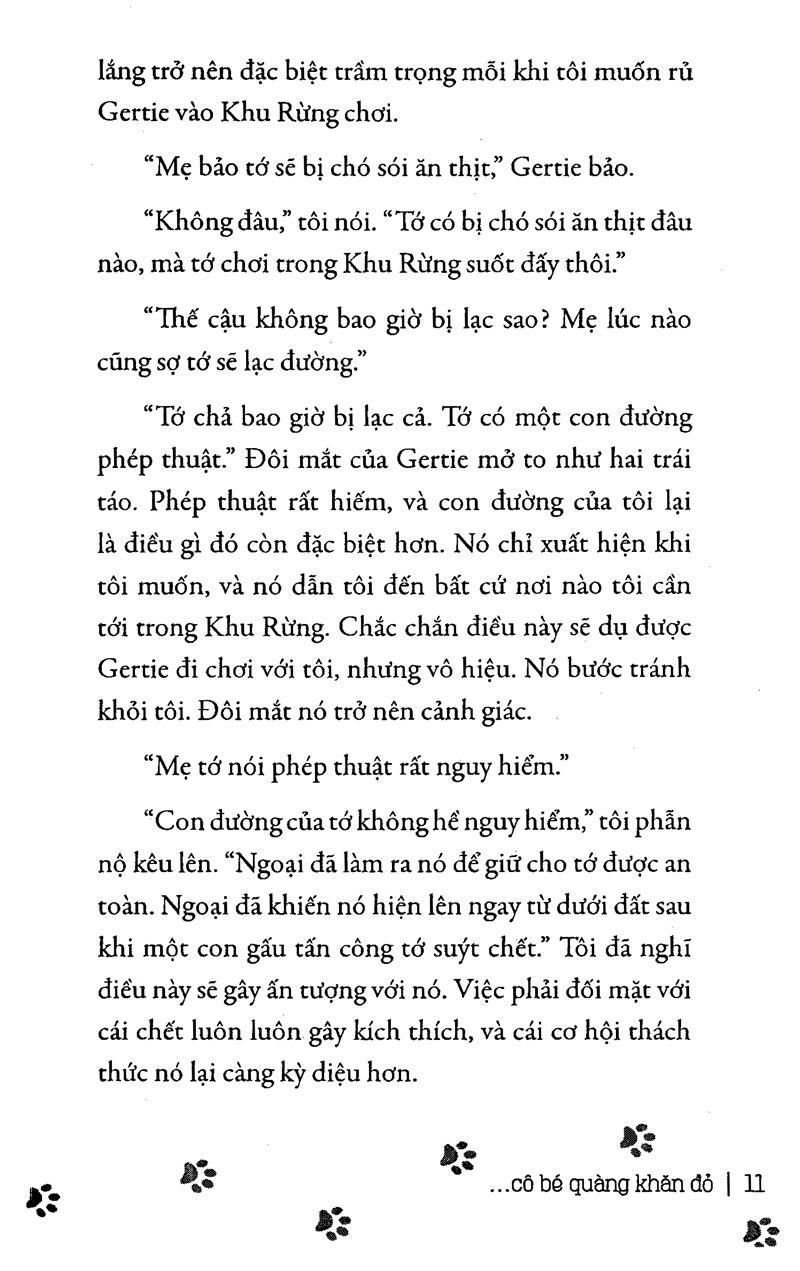 lắng trở nên đặc biệt trầm trọng mỗi khi tôi muốn rủ Gertie vào Khu Rừng chơi.

"Mẹ bảo tớ sẽ bị chó sói ăn thịt," Gertie bảo.

"Không đâu," tôi nói. "Tớ có bị chó sói ăn thịt đâu nào, mà tớ chơi trong Khu Rừng suốt đấy thôi."

"Thế cậu không bao giờ bị lạc sao? Mẹ lúc nào cũng sợ tớ sẽ lạc đường."

"Tớ chả bao giờ bị lạc cả. Tớ có một con đường phép thuật." Đôi mắt của Gertie mở to như hai trái táo. Phép thuật rất hiếm, và con đường của tôi lại là điều gì đó còn đặc biệt hơn. Nó chỉ xuất hiện khi tôi muốn, và nó dẫn tôi đến bất cứ nơi nào tôi cần tới trong Khu Rừng. Chắc chắn điều này sẽ dụ được Gertie đi chơi với tôi, nhưng vô hiệu. Nó bước tránh khỏi tôi. Đôi mắt nó trở nên cảnh giác.

"Mẹ tớ nói phép thuật rất nguy hiểm."

"Con đường của tớ không hề nguy hiểm," tôi phẫn nộ kêu lên. "Ngoại đã làm ra nó để giữ cho tớ được an toàn. Ngoại đã khiến nó hiện lên ngay từ dưới đất sau khi một con gấu tấn công tớ suýt chết." Tôi đã nghĩ điều này sẽ gây ấn tượng với nó. Việc phải đối mặt với cái chết luôn luôn gây kích thích, và cái cơ hội thách thức nó lại càng kỳ diệu hơn.

...cô bé quàng khăn đỏ | 11